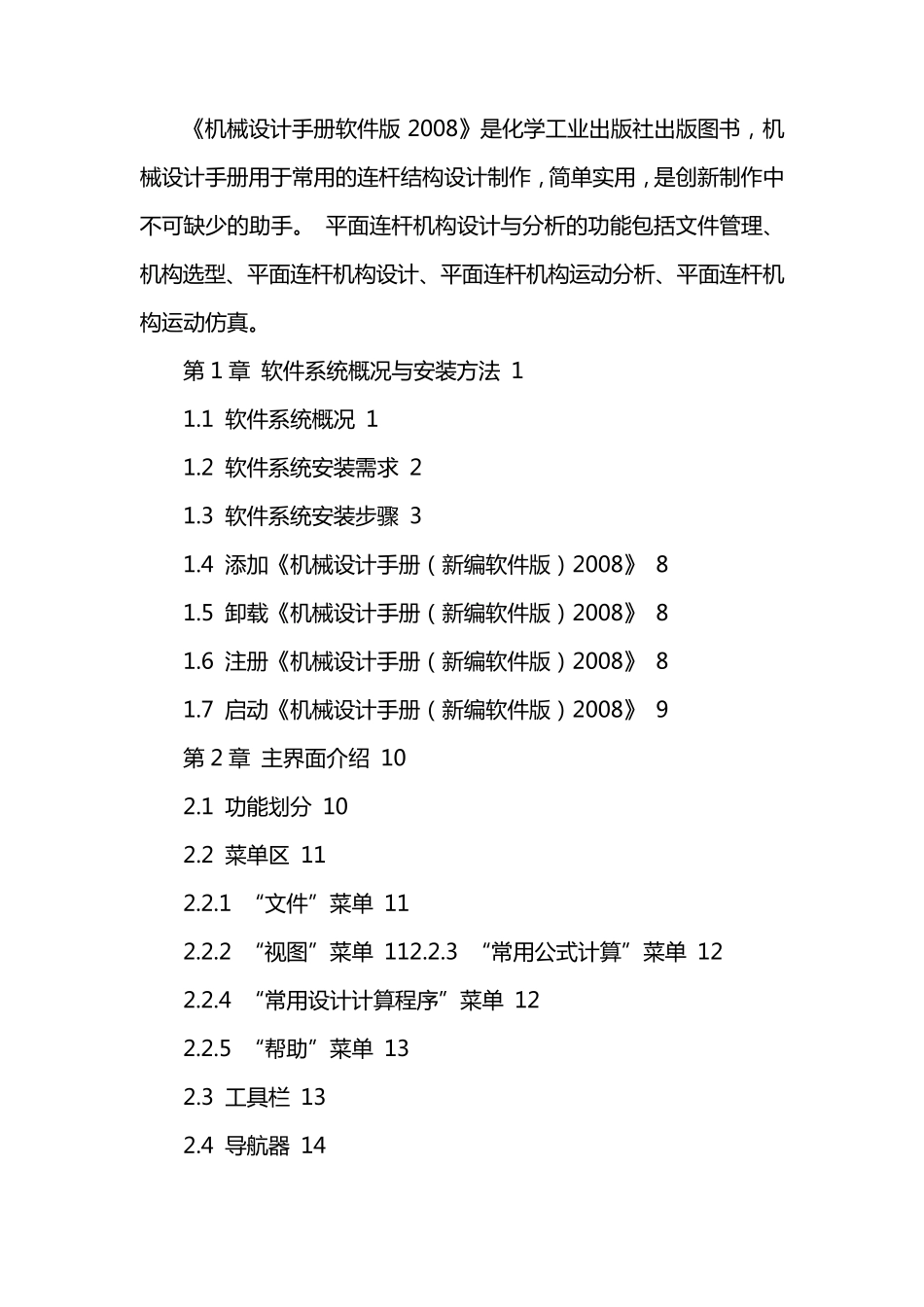 《机械设计手册软件版 2008》是化学工业出版社出版图书，机械设计手册用于常用的连杆结构设计制作，简单实用，是创新制作中不可缺少的助手。 平面连杆机构设计与分析的功能包括文件管理、机构选型、平面连杆机构设计、平面连杆机构运动分析、平面连杆机构运动仿真。

第 1 章 软件系统概况与安装方法 1

1.1 软件系统概况 1

1.2 软件系统安装需求 2

1.3 软件系统安装步骤 3

1.4 添加《机械设计手册（新编软件版）2008》 8

1.5 卸载《机械设计手册（新编软件版）2008》 8

1.6 注册《机械设计手册（新编软件版）2008》 8

1.7 启动《机械设计手册（新编软件版）2008》 9

第 2 章 主界面介绍 10

2.1 功能划分 10

2.2 菜单区 11

2.2.1 “文件”菜单 11

2.2.2 “视图”菜单 112.2.3 “常用公式计算”菜单 12

2.2.4 “常用设计计算程序”菜单 12

2.2.5 “帮助”菜单 13

2.3 工具栏 13

2.4 导航器 14